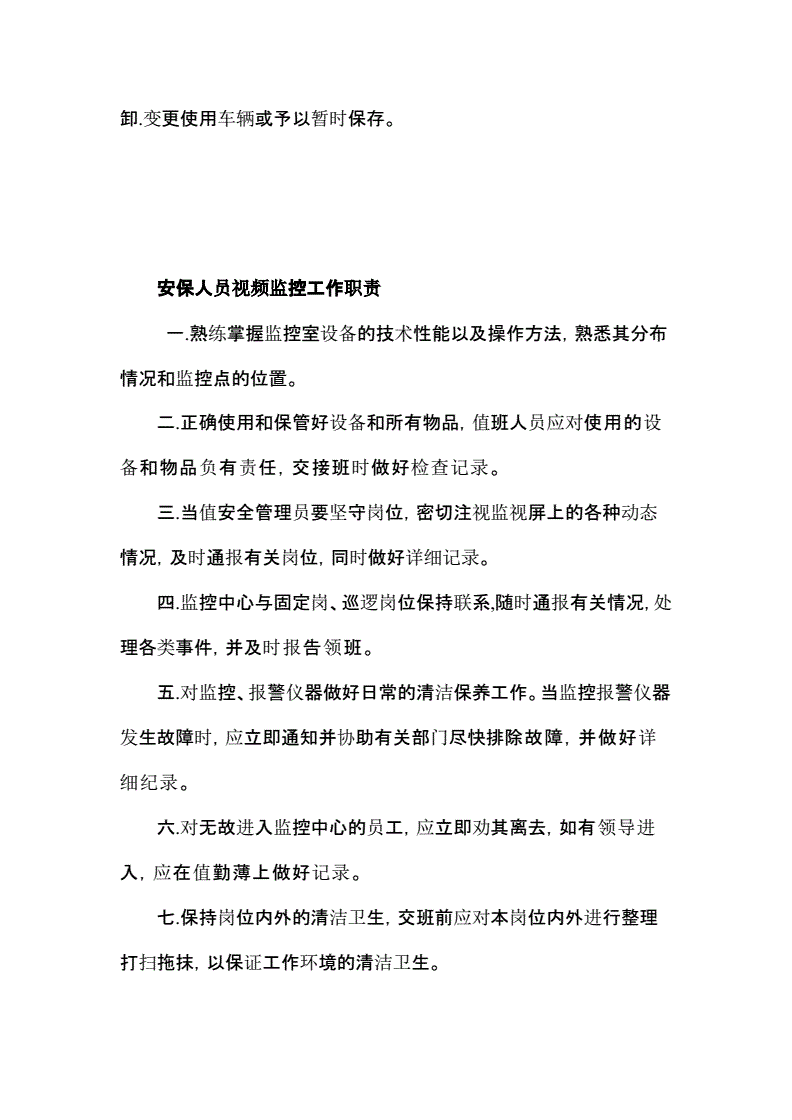 卸.变更使用车辆或予以暂时保存。

安保人员视频监控工作职责

一.熟练掌握监控室设备的技术性能以及操作方法，熟悉其分布情况和监控点的位置。

二.正确使用和保管好设备和所有物品，值班人员应对使用的设备和物品负有责任，交接班时做好检查记录。

三.当值安全管理员要坚守岗位，密切注视监视屏上的各种动态情况，及时通报有关岗位，同时做好详细记录。

四.监控中心与固定岗、巡逻岗位保持联系,随时通报有关情况，处理各类事件，并及时报告领班。

五.对监控、报警仪器做好日常的清洁保养工作。当监控报警仪器发生故障时，应立即通知并协助有关部门尽快排除故障，并做好详细纪录。

六.对无故进入监控中心的员工，应立即劝其离去，如有领导进入，应在值勤薄上做好记录。

七.保持岗位内外的清洁卫生，交班前应对本岗位内外进行整理打扫拖抹，以保证工作环境的清洁卫生。